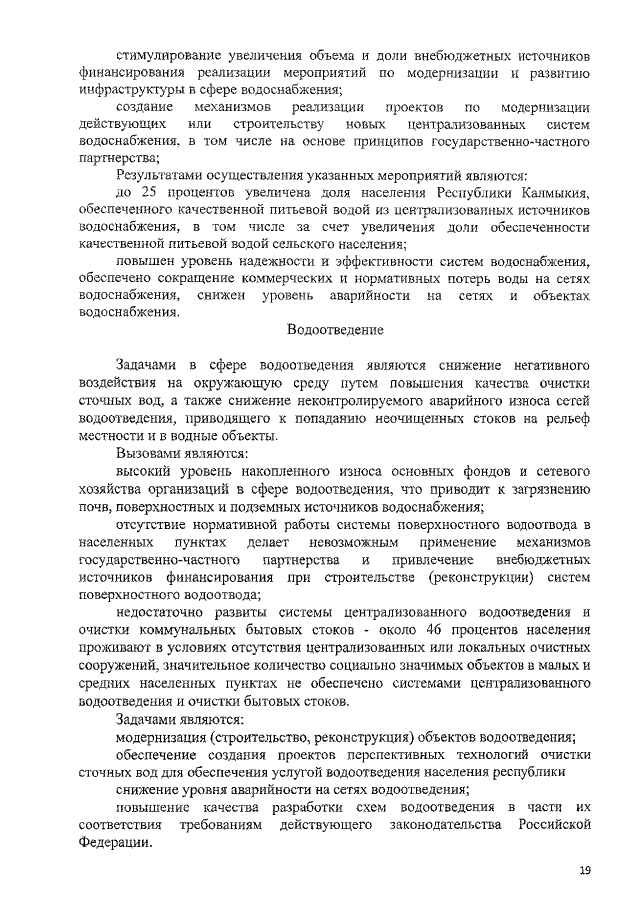 стимулирование увеличения объема и доли внебюджетных источников финансирования реализации мероприятий по модернизации и развитию инфраструктуры в сфере водоснабжения;

создание механизмов реализации проектов по модернизации действующих или строительству новых централизованных систем водоснабжения, в том числе на основе принципов государственно-частного партнерства;

Результатами осуществления указанных мероприятий являются:

до 25 процентов увеличена доля населения Республики Калмыкия, обеспеченного качественной питьевой водой из централизованных источников водоснабжения, в том числе за счет увеличения доли обеспеченности качественной питьевой водой сельского населения;

повышен уровень надежности и эффективности систем водоснабжения, обеспечено сокращение коммерческих и нормативных потерь воды на сетях водоснабжения, снижен уровень аварийности на сетях и объектах водоснабжения.

Водоотведение

Задачами в сфере водоотведения являются снижение негативного воздействия на окружающую среду путем повышения качества очистки сточных вод, а также снижение неконтролируемого аварийного износа сетей водоотведения, приводящего к попаданию неочищенных стоков на рельеф местности и в водные объекты.

Вызовами являются:

высокий уровень накопленного износа основных фондов и сетевого хозяйства организаций в сфере водоотведения, что приводит к загрязнению почв, поверхностных и подземных источников водоснабжения;

отсутствие нормативной работы системы поверхностного водоотвода в населенных пунктах делает невозможным применение механизмов государственно-частного партнерства и привлечение внебюджетных источников финансирования при строительстве (реконструкции) систем поверхностного водоотвода;

недостаточно развиты системы централизованного водоотведения и очистки коммунальных бытовых стоков - около 46 процентов населения проживают в условиях отсутствия централизованных или локальных очистных сооружений, значительное количество социально значимых объектов в малых и средних населенных пунктах не обеспечено системами централизованного водоотведения и очистки бытовых стоков.

Задачами являются:

модернизация (строительство, реконструкция) объектов водоотведения;

обеспечение создания проектов перспективных технологий очистки сточных вод для обеспечения услугой водоотведения населения республики

снижение уровня аварийности на сетях водоотведения;

повышение качества разработки схем водоотведения в части их соответствия требованиям действующего законодательства Российской Федерации.

19